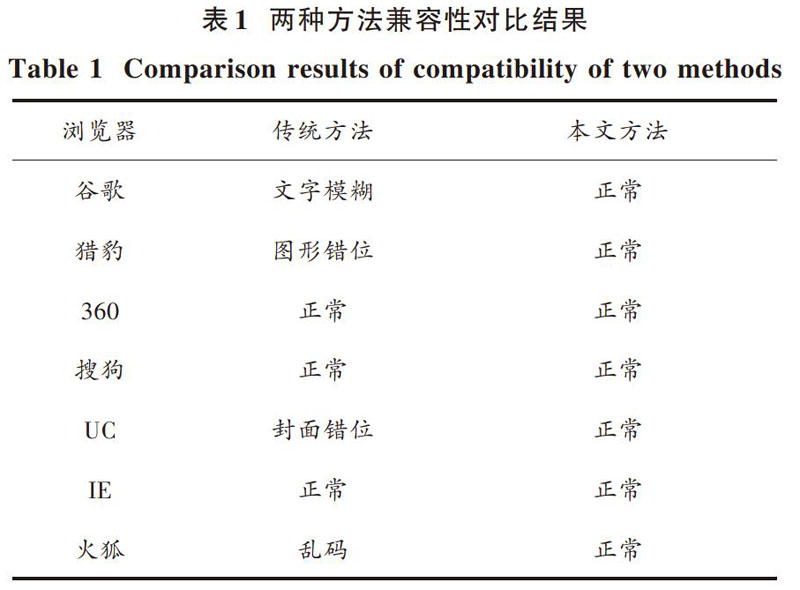 表1 两种方法兼容性对比结果

Table 1 Comparison results of compatibility of two methods

| 浏览器 | 传统方法 | 本文方法 |
|---|---|---|
| 谷歌 | 文字模糊 | 正常 |
| 猎豹 | 图形错位 | 正常 |
| 360 | 正常 | 正常 |
| 搜狗 | 正常 | 正常 |
| UC | 封面错位 | 正常 |
| IE | 正常 | 正常 |
| 火狐 | 乱码 | 正常 |